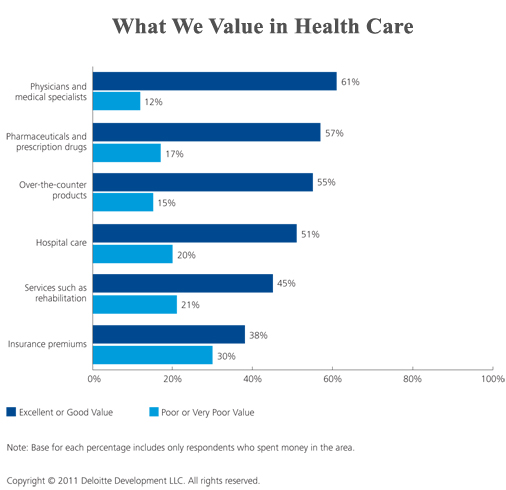 What We Value in Health Care

Physicians and medical specialists
61%
12%

Pharmaceuticals and prescription drugs
57%
17%

Over-the-counter products
55%
15%

Hospital care
51%
20%

Services such as rehabilitation
45%
21%

Insurance premiums
38%
30%

0%
20%
40%
60%
80%
100%

Excellent or Good Value
Poor or Very Poor Value

Note: Base for each percentage includes only respondents who spent money in the area.

Copyright © 2011 Deloitte Development LLC. All rights reserved.